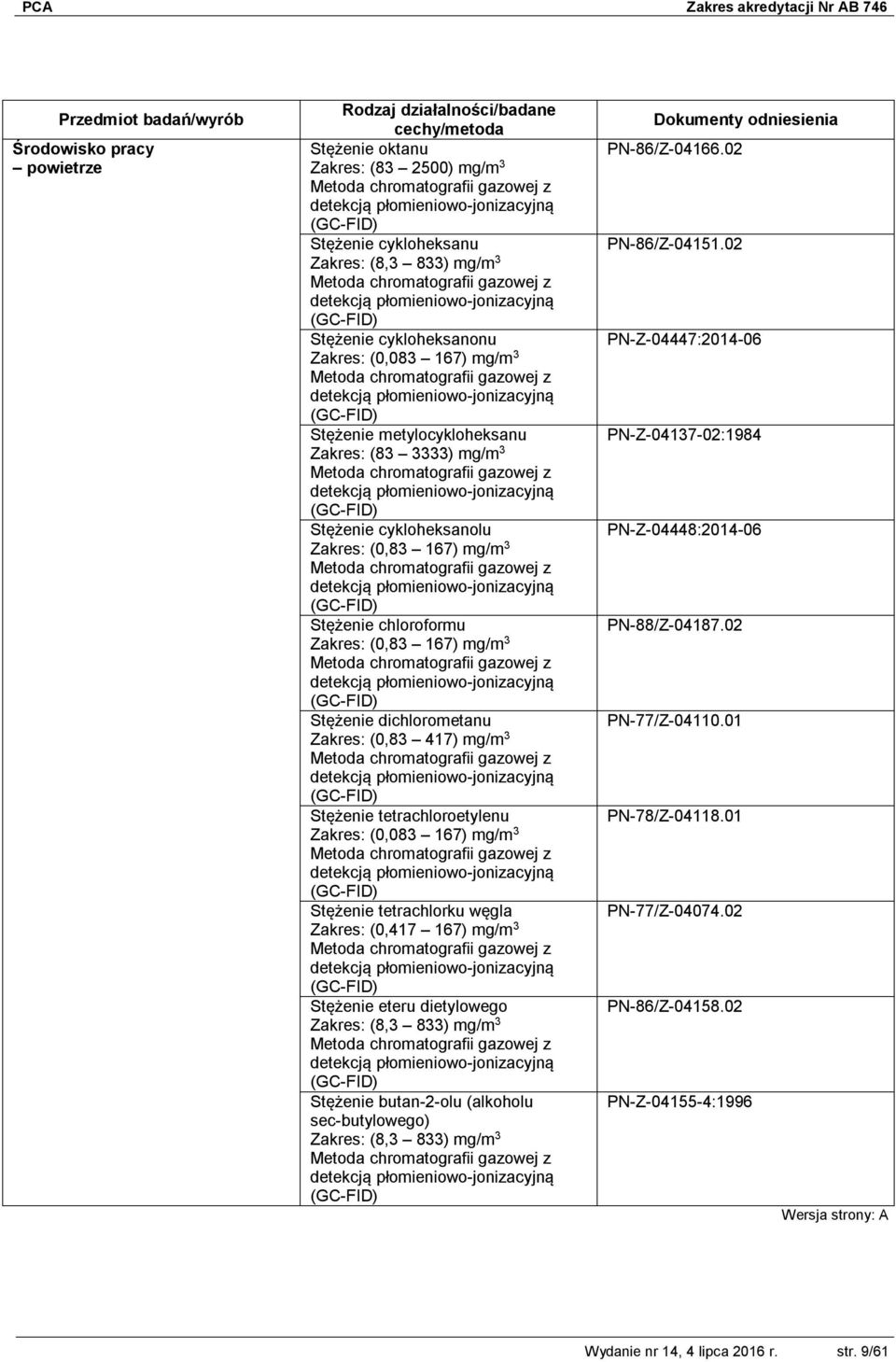 PCA Zakres akredytacji Nr AB 746

| Przedmiot badań/wyrób | Rodzaj działalności/badane cechy/metoda | Dokumenty odniesienia |
|---|---|---|
| Środowisko pracy – powietrze | Stężenie oktanu Zakres: (83 – 2500) mg/m$^3$ Metoda chromatografii gazowej z detekcją płomieniowo-jonizacyjną (GC-FID) | PN-86/Z-04166.02 |
| | Stężenie cykloheksanu Zakres: (8,3 – 833) mg/m$^3$ Metoda chromatografii gazowej z detekcją płomieniowo-jonizacyjną (GC-FID) | PN-86/Z-04151.02 |
| | Stężenie cykloheksanonu Zakres: (0,083 – 167) mg/m$^3$ Metoda chromatografii gazowej z detekcją płomieniowo-jonizacyjną (GC-FID) | PN-Z-04447:2014-06 |
| | Stężenie metylocykloheksanu Zakres: (83 – 3333) mg/m$^3$ Metoda chromatografii gazowej z detekcją płomieniowo-jonizacyjną (GC-FID) | PN-Z-04137-02:1984 |
| | Stężenie cykloheksanolu Zakres: (0,83 – 167) mg/m$^3$ Metoda chromatografii gazowej z detekcją płomieniowo-jonizacyjną (GC-FID) | PN-Z-04448:2014-06 |
| | Stężenie chloroformu Zakres: (0,83 – 167) mg/m$^3$ Metoda chromatografii gazowej z detekcją płomieniowo-jonizacyjną (GC-FID) | PN-88/Z-04187.02 |
| | Stężenie dichlorometanu Zakres: (0,83 – 417) mg/m$^3$ Metoda chromatografii gazowej z detekcją płomieniowo-jonizacyjną (GC-FID) | PN-77/Z-04110.01 |
| | Stężenie tetrachloroetylenu Zakres: (0,083 – 167) mg/m$^3$ Metoda chromatografii gazowej z detekcją płomieniowo-jonizacyjną (GC-FID) | PN-78/Z-04118.01 |
| | Stężenie tetrachlorku węgla Zakres: (0,417 – 167) mg/m$^3$ Metoda chromatografii gazowej z detekcją płomieniowo-jonizacyjną (GC-FID) | PN-77/Z-04074.02 |
| | Stężenie eteru dietylowego Zakres: (8,3 – 833) mg/m$^3$ Metoda chromatografii gazowej z detekcją płomieniowo-jonizacyjną (GC-FID) | PN-86/Z-04158.02 |
| | Stężenie butan-2-olu (alkoholu sec-butylowego) Zakres: (8,3 – 833) mg/m$^3$ Metoda chromatografii gazowej z detekcją płomieniowo-jonizacyjną (GC-FID) | PN-Z-04155-4:1996 |

Wersja strony: A

Wydanie nr 14, 4 lipca 2016 r. str. 9/61